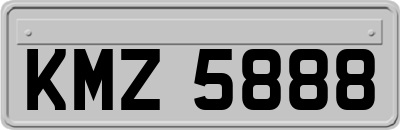 KMZ 5888